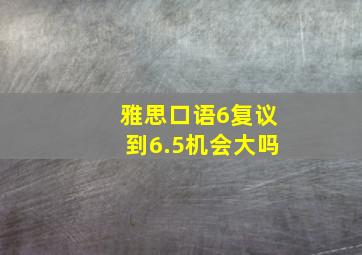 雅思口语6复议到6.5机会大吗